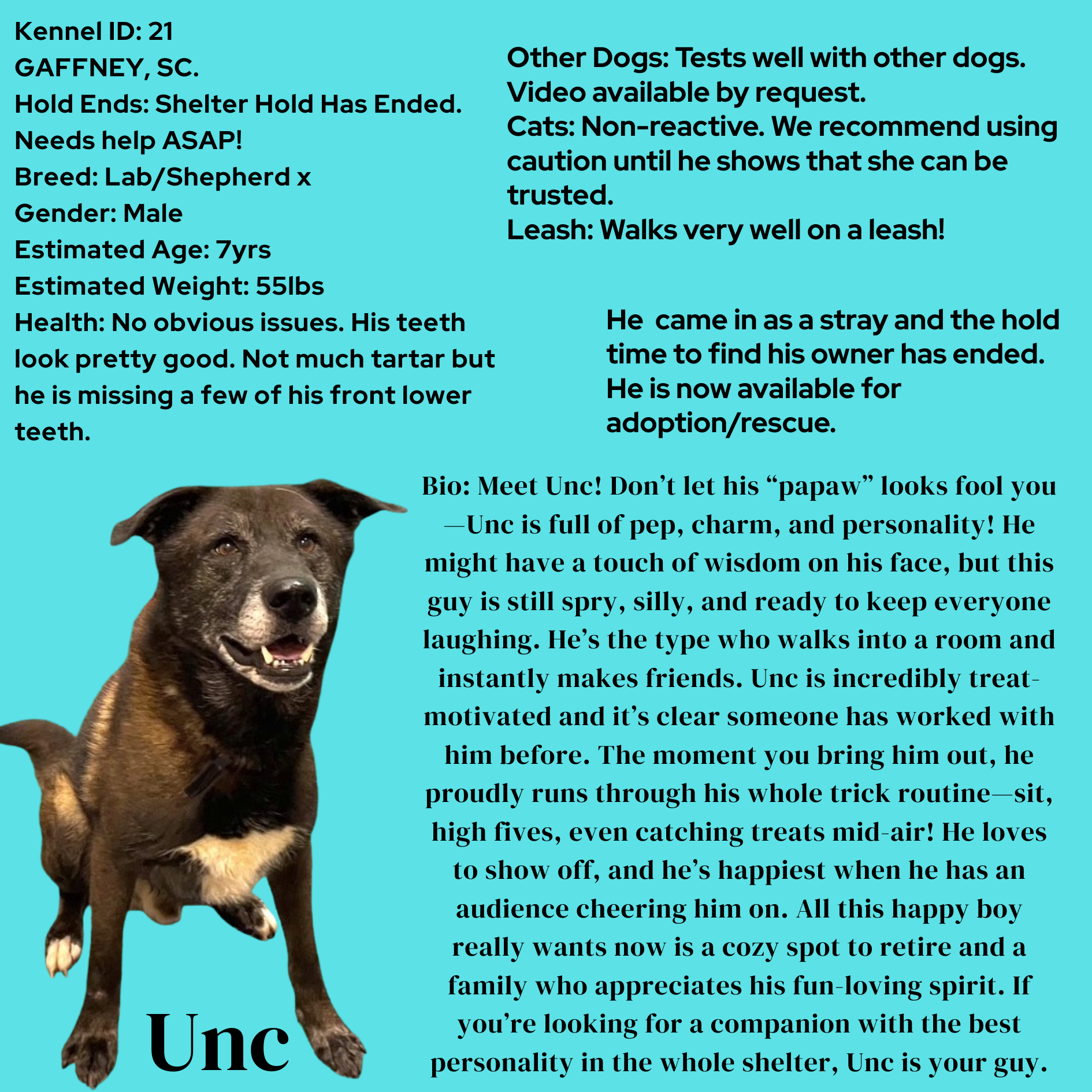 Kennel ID: 21
GAFFNEY, SC.
Hold Ends: Shelter Hold Has Ended. Needs help ASAP!
Breed: Lab/Shepherd x
Gender: Male
Estimated Age: 7yrs
Estimated Weight: 55lbs
Health: No obvious issues. His teeth look pretty good. Not much tartar but he is missing a few of his front lower teeth.

Other Dogs: Tests well with other dogs. Video available by request.
Cats: Non-reactive. We recommend using caution until he shows that she can be trusted.
Leash: Walks very well on a leash!

He came in as a stray and the hold time to find his owner has ended. He is now available for adoption/rescue.

Bio: Meet Unc! Don't let his "papaw" looks fool you—Unc is full of pep, charm, and personality! He might have a touch of wisdom on his face, but this guy is still spry, silly, and ready to keep everyone laughing. He's the type who walks into a room and instantly makes friends. Unc is incredibly treat-motivated and it's clear someone has worked with him before. The moment you bring him out, he proudly runs through his whole trick routine—sit, high fives, even catching treats mid-air! He loves to show off, and he's happiest when he has an audience cheering him on. All this happy boy really wants now is a cozy spot to retire and a family who appreciates his fun-loving spirit. If you're looking for a companion with the best personality in the whole shelter, Unc is your guy.

Unc